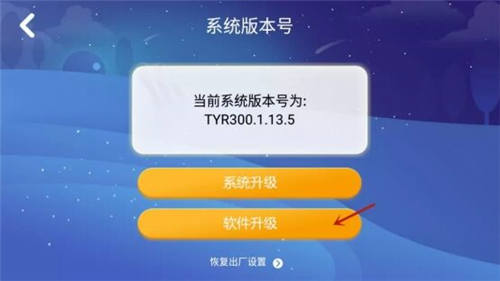 系统版本号

当前系统版本号为:
TYR300.1.13.5

系统升级

软件升级

恢复出厂设置